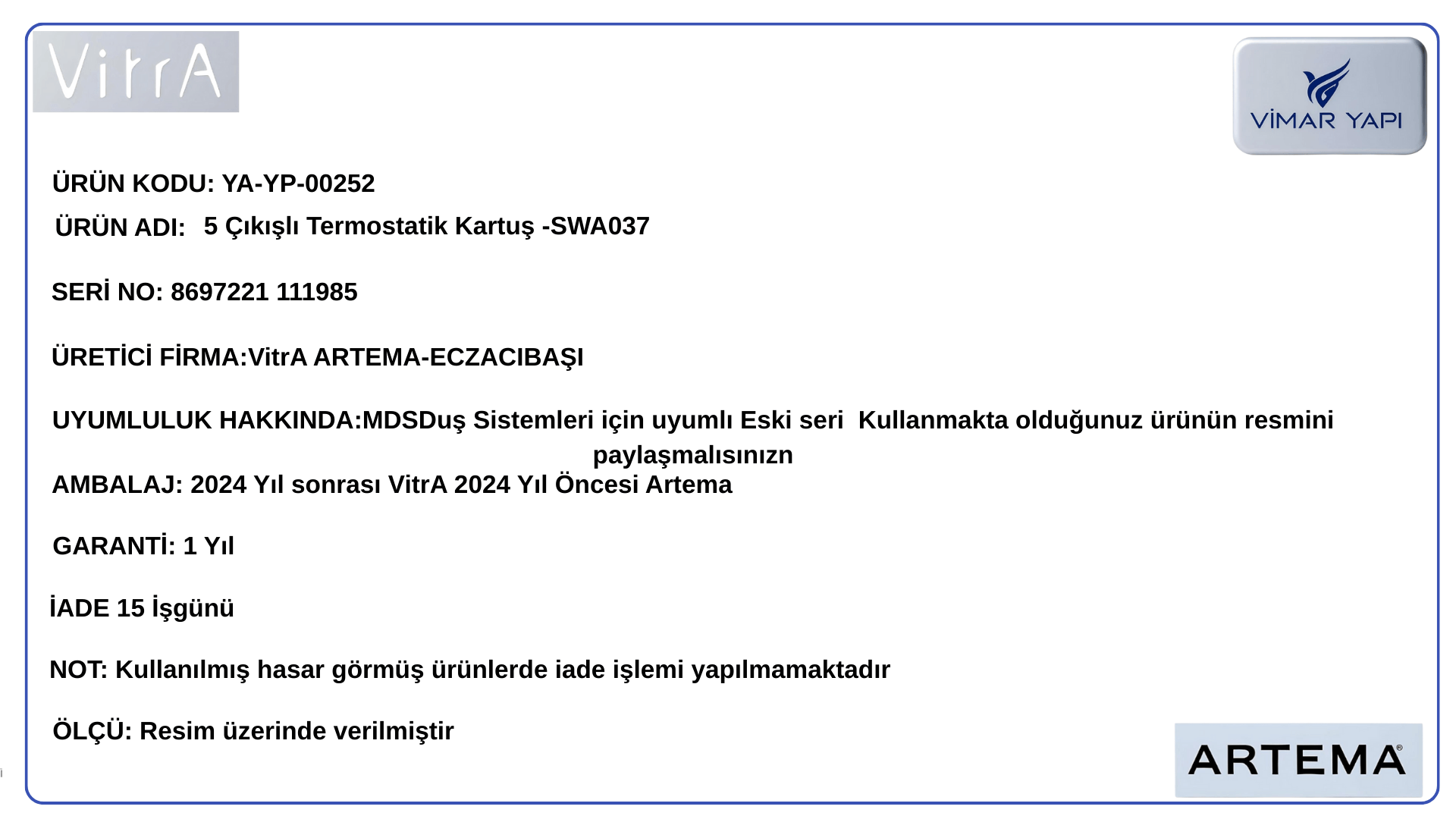 VitrA

VİMAR YAPI

ÜRÜN KODU: YA-YP-00252

ÜRÜN ADI: 5 Çıkışlı Termostatik Kartuş -SWA037

SERİ NO: 8697221 111985

ÜRETİCİ FİRMA:VitrA ARTEMA-ECZACIBAŞI

UYUMLULUK HAKKINDA:MDSDuş Sistemleri için uyumlı Eski seri Kullanmakta olduğunuz ürünün resmini paylaşmalısınızn

AMBALAJ: 2024 Yıl sonrası VitrA 2024 Yıl Öncesi Artema

GARANTİ: 1 Yıl

İADE 15 İşgünü

NOT: Kullanılmış hasar görmüş ürünlerde iade işlemi yapılmamaktadır

ÖLÇÜ: Resim üzerinde verilmiştir

ARTEMA®